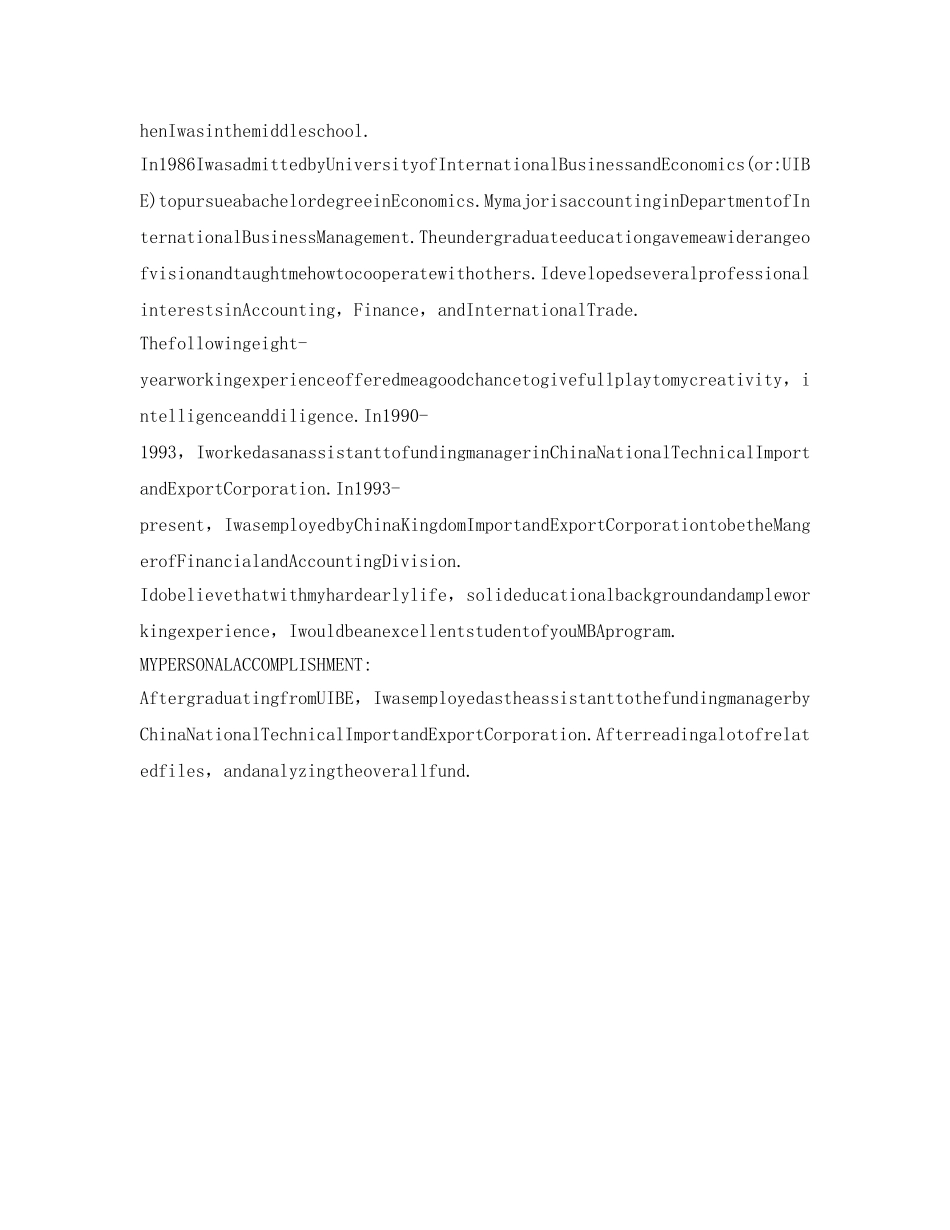 henIwasinthemiddleschool.

In1986IwasadmittedbyUniversityofInternationalBusinessandEconomics(or:UIBE)topursueabachelordegreeinEconomics.MymajorisaccountinginDepartmentofInternationalBusinessManagement.Theundergraduateeducationgavemeawiderangeofvisionandtaughtmehowtocooperatewithothers.IdevelopedseveralprofessionalinterestsinAccounting，Finance，andInternationalTrade.

Thefollowingeight-yearworkingexperienceofferedmeagoodchancetogivefullplaytomycreativity，intelligenceanddiligence.In1990-1993，IworkedasanassistanttofundingmanagerinChinaNationalTechnicalImportandExportCorporation.In1993-present，IwasemployedbyChinaKingdomImportandExportCorporationtobetheMangerofFinancialandAccountingDivision.

Idobelievethatwithmyhardearlylife，solideducationalbackgroundandampleworkingexperience，IwouldbeanexcellentstudentofyouMBAprogram.

MYPERSONALACCOMPLISHMENT:

AftergraduatingfromUIBE，IwasemployedastheassistanttothefundingmanagerbyChinaNationalTechnicalImportandExportCorporation.Afterreadingalotofrelatedfiles，andanalyzingtheoverallfund.